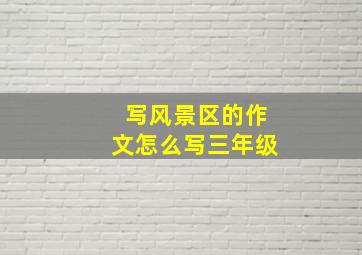 写风景区的作文怎么写三年级